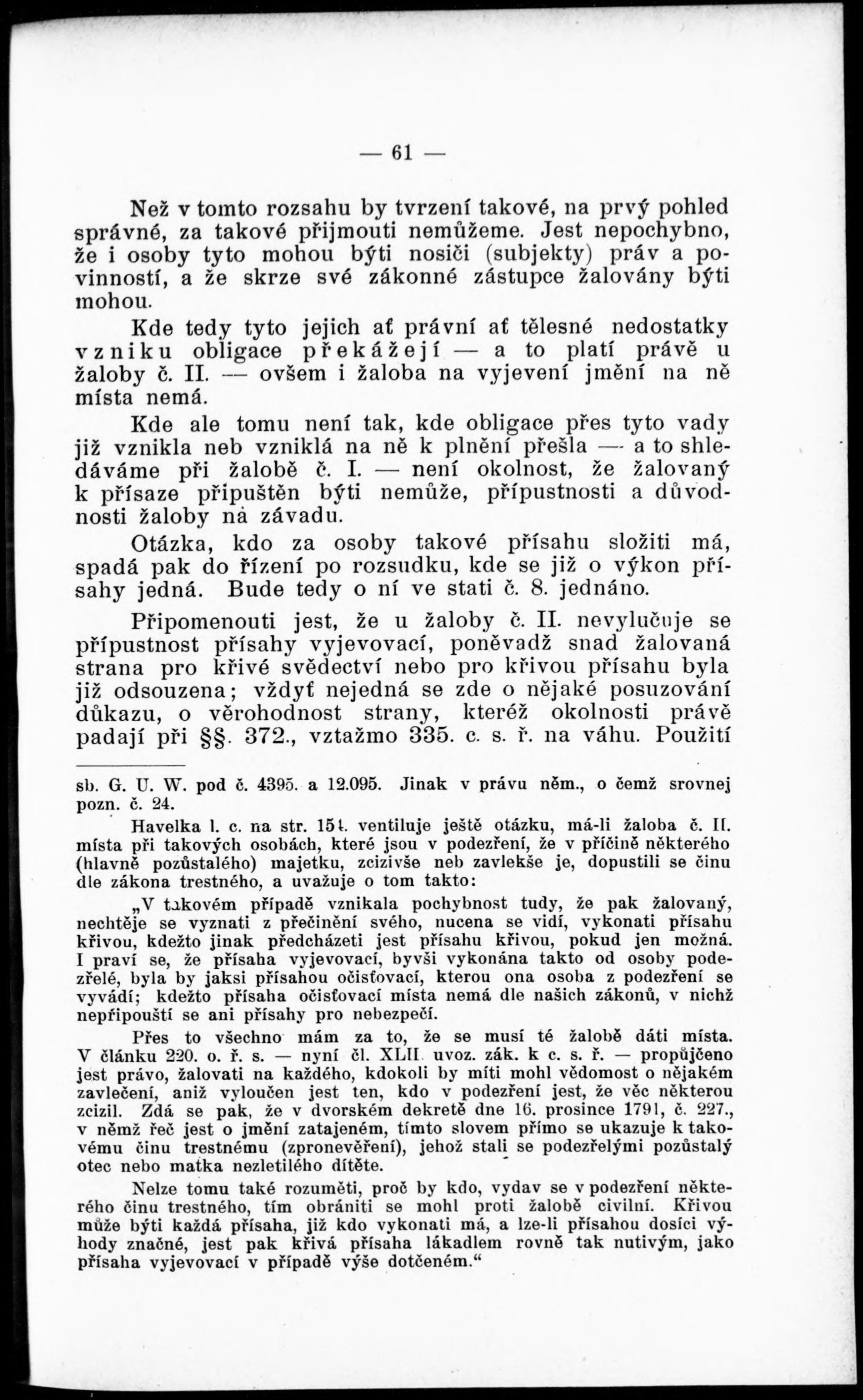 — 61 —

Než v tomto rozsahu by tvrzení takové, na prvý pohled správné, za takové přijmouti nemůžeme. Jest nepochybno, že i osoby tyto mohou býti nosiči (subjekty) práv a povinností, a že skrze své zákonné zástupce žalovány býti mohou.

Kde tedy tyto jejich ať právní ať tělesné nedostatky vzniku obligace překážejí — a to platí právě u žaloby č. II. — ovšem i žaloba na vyjevení jmění na ně místa nemá.

Kde ale tomu není tak, kde obligace přes tyto vady již vznikla neb vzniklá na ně k plnění přešla — a to shledáváme při žalobě č. I. — není okolnost, že žalovaný k přísaze připuštěn býti nemůže, přípustnosti a důvodnosti žaloby na závadu.

Otázka, kdo za osoby takové přísahu složiti má, spadá pak do řízení po rozsudku, kde se již o výkon přísahy jedná. Bude tedy o ní ve stati č. 8. jednáno.

Připomenouti jest, že u žaloby č. II. nevylučuje se přípustnost přísahy vyjevovací, poněvadž snad žalovaná strana pro křivé svědectví nebo pro křivou přísahu byla již odsouzena; vždyť nejedná se zde o nějaké posuzování důkazu, o věrohodnost strany, kteréž okolnosti právě padají při §§. 372., vztažmo 335. c. s. ř. na váhu. Použití

sb. G. U. W. pod č. 4395. a 12.095. Jinak v právu něm., o čemž srovnej pozn. č. 24.

Havelka l. c. na str. 151. ventiluje ještě otázku, má-li žaloba č. II. místa při takových osobách, které jsou v podezření, že v příčině některého (hlavně pozůstalého) majetku, zcizivše neb zavlekše je, dopustili se činu dle zákona trestného, a uvažuje o tom takto:

„V takovém případě vznikala pochybnost tudy, že pak žalovaný, nechtěje se vyznati z přečinění svého, nucena se vidí, vykonati přísahu křivou, kdežto jinak předcházeti jest přísahu křivou, pokud jen možná. I praví se, že přísaha vyjevovací, byvši vykonána takto od osoby podezřelé, byla by jaksi přísahou očisťovací, kterou ona osoba z podezření se vyvádí; kdežto přísaha očisťovací místa nemá dle našich zákonů, v nichž nepřipouští se ani přísahy pro nebezpečí.

Přes to všechno mám za to, že se musí té žalobě dáti místa. V článku 220. o. ř. s. — nyní čl. XLII. uvoz. zák. k c. s. ř. — propůjčeno jest právo, žalovati na každého, kdokoli by míti mohl vědomost o nějakém zavlečení, aniž vyloučen jest ten, kdo v podezření jest, že věc některou zcizil. Zdá se pak, že v dvorském dekretě dne 16. prosince 1791, č. 227., v němž řeč jest o jmění zatajeném, tímto slovem přímo se ukazuje k takovému činu trestnému (zpronevěření), jehož stali se podezřelými pozůstalý otec nebo matka nezletilého dítěte.

Nelze tomu také rozuměti, proč by kdo, vydav se v podezření některého činu trestného, tím obrániti se mohl proti žalobě civilní. Křivou může býti každá přísaha, již kdo vykonati má, a lze-li přísahou dosíci výhody značné, jest pak křivá přísaha lákadlem rovně tak nutivým, jako přísaha vyjevovací v případě výše dotčeném.“